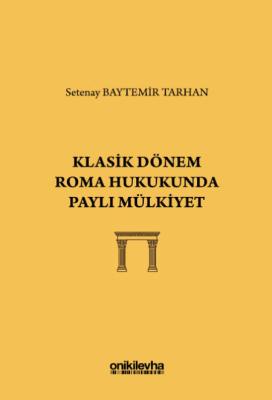 Setenay BAYTEMİR TARHAN

KLASİK DÖNEM ROMA HUKUKUNDA PAYLI MÜLKİYET

onikilevha